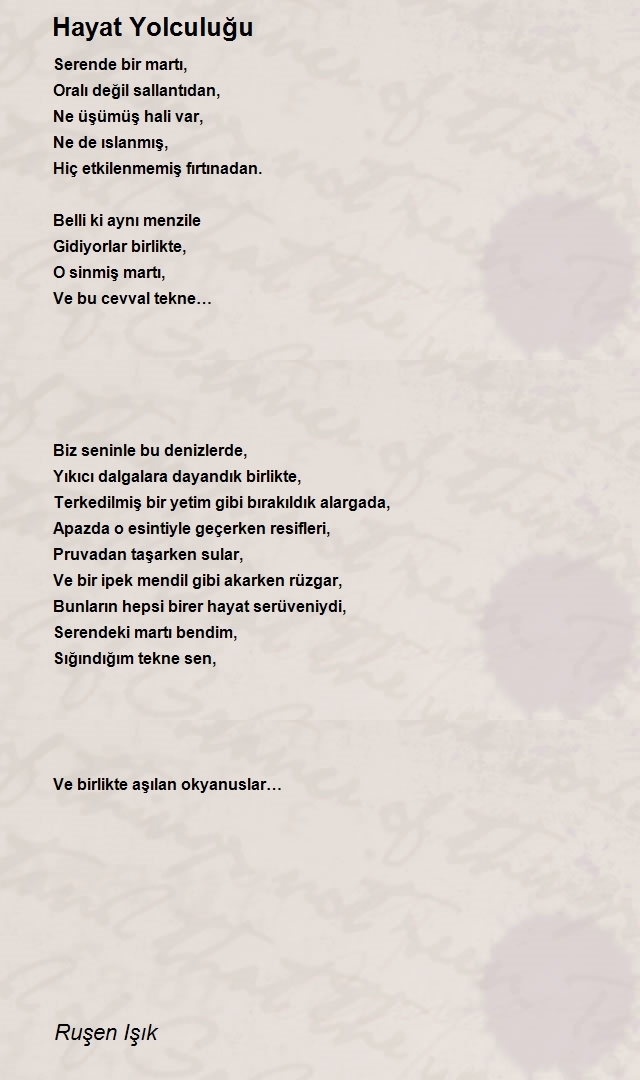 Hayat Yolculuğu

Serende bir martı,
Oralı değil sallantıdan,
Ne üşümüş hali var,
Ne de ıslanmış,
Hiç etkilenmemiş fırtınadan.

Belli ki aynı menzile
Gidiyorlar birlikte,
O sinmiş martı,
Ve bu cevval tekne…

Biz seninle bu denizlerde,
Yıkıcı dalgalara dayandık birlikte,
Terkedilmiş bir yetim gibi bırakıldık alargada,
Apazda o esintiyle geçerken resifleri,
Pruvadan taşarken sular,
Ve bir ipek mendil gibi akarken rüzgar,
Bunların hepsi birer hayat serüveniydi,
Serendeki martı bendim,
Sığındığım tekne sen,

Ve birlikte aşılan okyanuslar…

Ruşen Işık